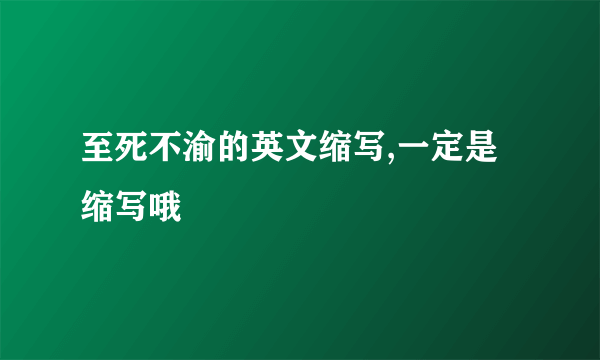 至死不渝的英文缩写,一定是缩写哦